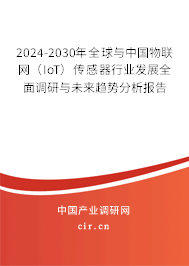 2024-2030年全球与中国物联网（IoT）传感器行业发展全面调研与未来趋势分析报告

中国产业调研网

cir.cn